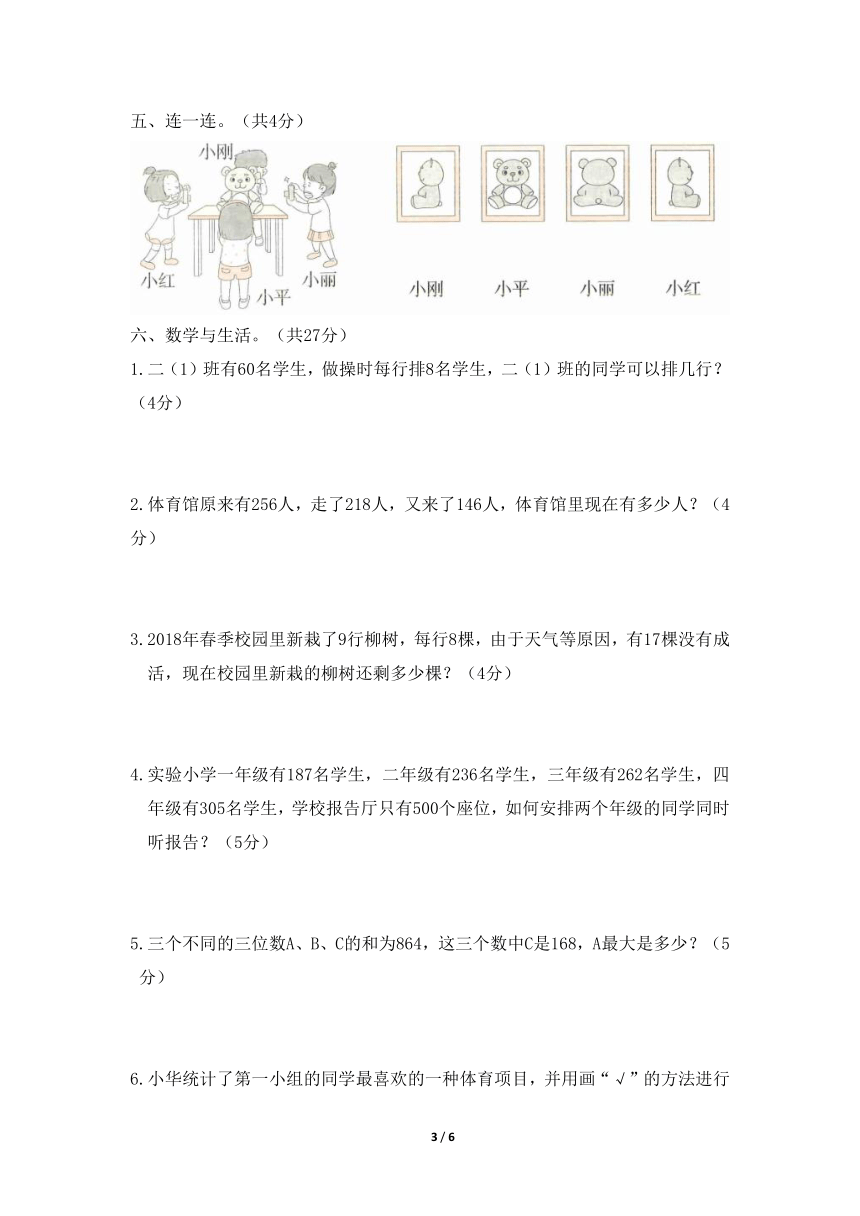 五、连一连。（共4分）

小刚

小红　小平　小丽

小刚　小平　小丽　小红

六、数学与生活。（共27分）

1.二（1）班有60名学生，做操时每行排8名学生，二（1）班的同学可以排几行？（4分）

2.体育馆原来有256人，走了218人，又来了146人，体育馆里现在有多少人？（4分）

3.2018年春季校园里新栽了9行柳树，每行8棵，由于天气等原因，有17棵没有成活，现在校园里新栽的柳树还剩多少棵？（4分）

4.实验小学一年级有187名学生，二年级有236名学生，三年级有262名学生，四年级有305名学生，学校报告厅只有500个座位，如何安排两个年级的同学同时听报告？（5分）

5.三个不同的三位数A、B、C的和为864，这三个数中C是168，A最大是多少？（5分）

6.小华统计了第一小组的同学最喜欢的一种体育项目，并用画“√”的方法进行

3 / 6